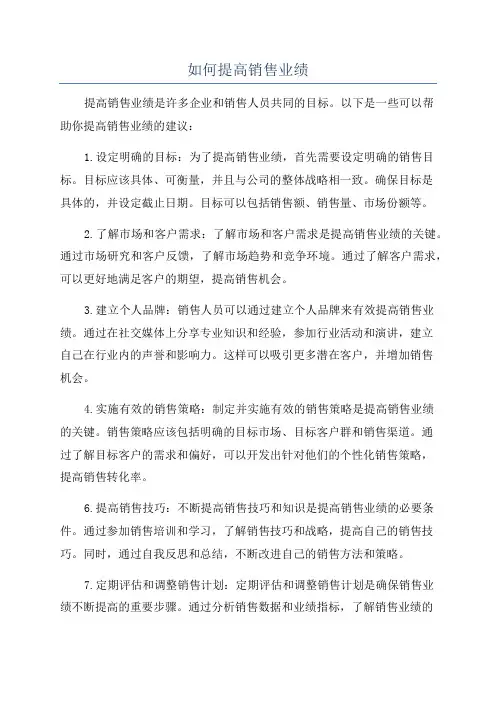 如何提高销售业绩

提高销售业绩是许多企业和销售人员共同的目标。以下是一些可以帮助你提高销售业绩的建议：

1.设定明确的目标：为了提高销售业绩，首先需要设定明确的销售目标。目标应该具体、可衡量，并且与公司的整体战略相一致。确保目标是具体的，并设定截止日期。目标可以包括销售额、销售量、市场份额等。

2.了解市场和客户需求：了解市场和客户需求是提高销售业绩的关键。通过市场研究和客户反馈，了解市场趋势和竞争环境。通过了解客户需求，可以更好地满足客户的期望，提高销售机会。

3.建立个人品牌：销售人员可以通过建立个人品牌来有效提高销售业绩。通过在社交媒体上分享专业知识和经验，参加行业活动和演讲，建立自己在行业内的声誉和影响力。这样可以吸引更多潜在客户，并增加销售机会。

4.实施有效的销售策略：制定并实施有效的销售策略是提高销售业绩的关键。销售策略应该包括明确的目标市场、目标客户群和销售渠道。通过了解目标客户的需求和偏好，可以开发出针对他们的个性化销售策略，提高销售转化率。

6.提高销售技巧：不断提高销售技巧和知识是提高销售业绩的必要条件。通过参加销售培训和学习，了解销售技巧和战略，提高自己的销售技巧。同时，通过自我反思和总结，不断改进自己的销售方法和策略。

7.定期评估和调整销售计划：定期评估和调整销售计划是确保销售业绩不断提高的重要步骤。通过分析销售数据和业绩指标，了解销售业绩的